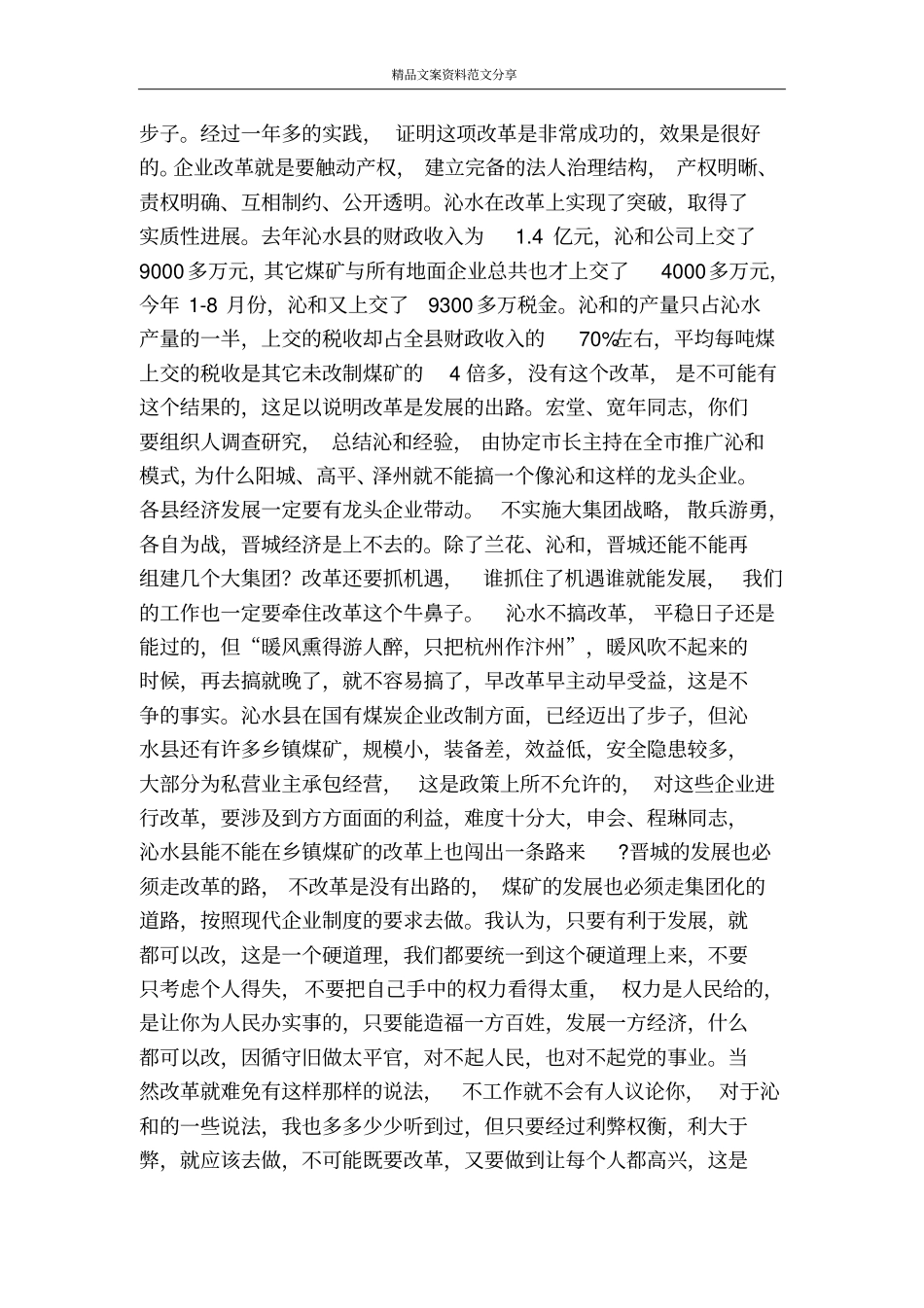 精品文案资料范文分享

步子。经过一年多的实践，证明这项改革是非常成功的，效果是很好的。企业改革就是要触动产权，建立完备的法人治理结构，产权明晰、责权明确、互相制约、公开透明。沁水在改革上实现了突破，取得了实质性进展。去年沁水县的财政收入为 1.4 亿元，沁和公司上交了 9000 多万元，其它煤矿与所有地面企业总共也才上交了 4000 多万元，今年 1-8 月份，沁和又上交了 9300 多万税金。沁和的产量只占沁水产量的一半，上交的税收却占全县财政收入的 70%左右，平均每吨煤上交的税收是其它未改制煤矿的 4 倍多，没有这个改革，是不可能有这个结果的，这足以说明改革是发展的出路。宏堂、宽年同志，你们要组织人调查研究，总结沁和经验，由协定市长主持在全市推广沁和模式，为什么阳城、高平、泽州就不能搞一个像沁和这样的龙头企业。各县经济发展一定要有龙头企业带动。不实施大集团战略，散兵游勇，各自为战，晋城经济是上不去的。除了兰花、沁和，晋城还能不能再组建几个大集团？改革还要抓机遇，谁抓住了机遇谁就能发展，我们的工作也一定要牵住改革这个牛鼻子。沁水不搞改革，平稳日子还是能过的，但“暖风熏得游人醉，只把杭州作汴州”，暖风吹不起来的时候，再去搞就晚了，就不容易搞了，早改革早主动早受益，这是不争的事实。沁水县在国有煤炭企业改制方面，已经迈出了步子，但沁水县还有许多乡镇煤矿，规模小，装备差，效益低，安全隐患较多，大部分为私营业主承包经营，这是政策上所不允许的，对这些企业进行改革，要涉及到方方面面的利益，难度十分大，申会、程琳同志，沁水县能不能在乡镇煤矿的改革上也闯出一条路来？晋城的发展也必须走改革的路，不改革是没有出路的，煤矿的发展也必须走集团化的道路，按照现代企业制度的要求去做。我认为，只要有利于发展，就都可以改，这是一个硬道理，我们都要统一到这个硬道理上来，不要只考虑个人得失，不要把自己手中的权力看得太重，权力是人民给的，是让你为人民办实事的，只要能造福一方百姓，发展一方经济，什么都可以改，因循守旧做太平官，对不起人民，也对不起党的事业。当然改革就难免有这样那样的说法，不工作就不会有人议论你，对于沁和的一些说法，我也多多少少听到过，但只要经过利弊权衡，利大于弊，就应该去做，不可能既要改革，又要做到让每个人都高兴，这是